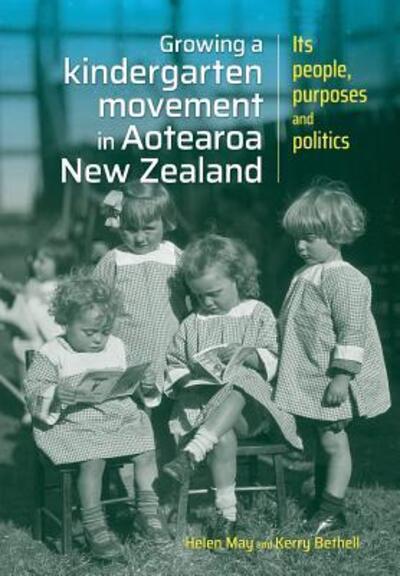 Growing a kindergarten movement in Aotearoa New Zealand

Its people, purposes and politics

Helen May and Kerry Bethell